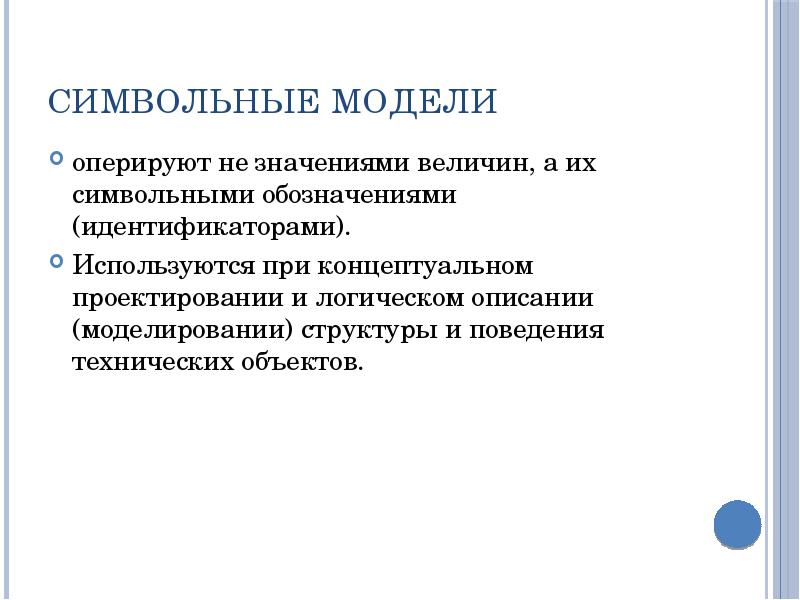 СИМВОЛЬНЫЕ МОДЕЛИ

оперируют не значениями величин, а их символьными обозначениями (идентификаторами).

Используются при концептуальном проектировании и логическом описании (моделировании) структуры и поведения технических объектов.